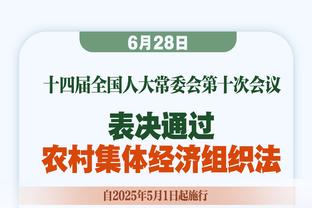 6月28日

十四届全国人大常委会第十次会议

表决通过
农村集体经济组织法

自2025年5月1日起施行